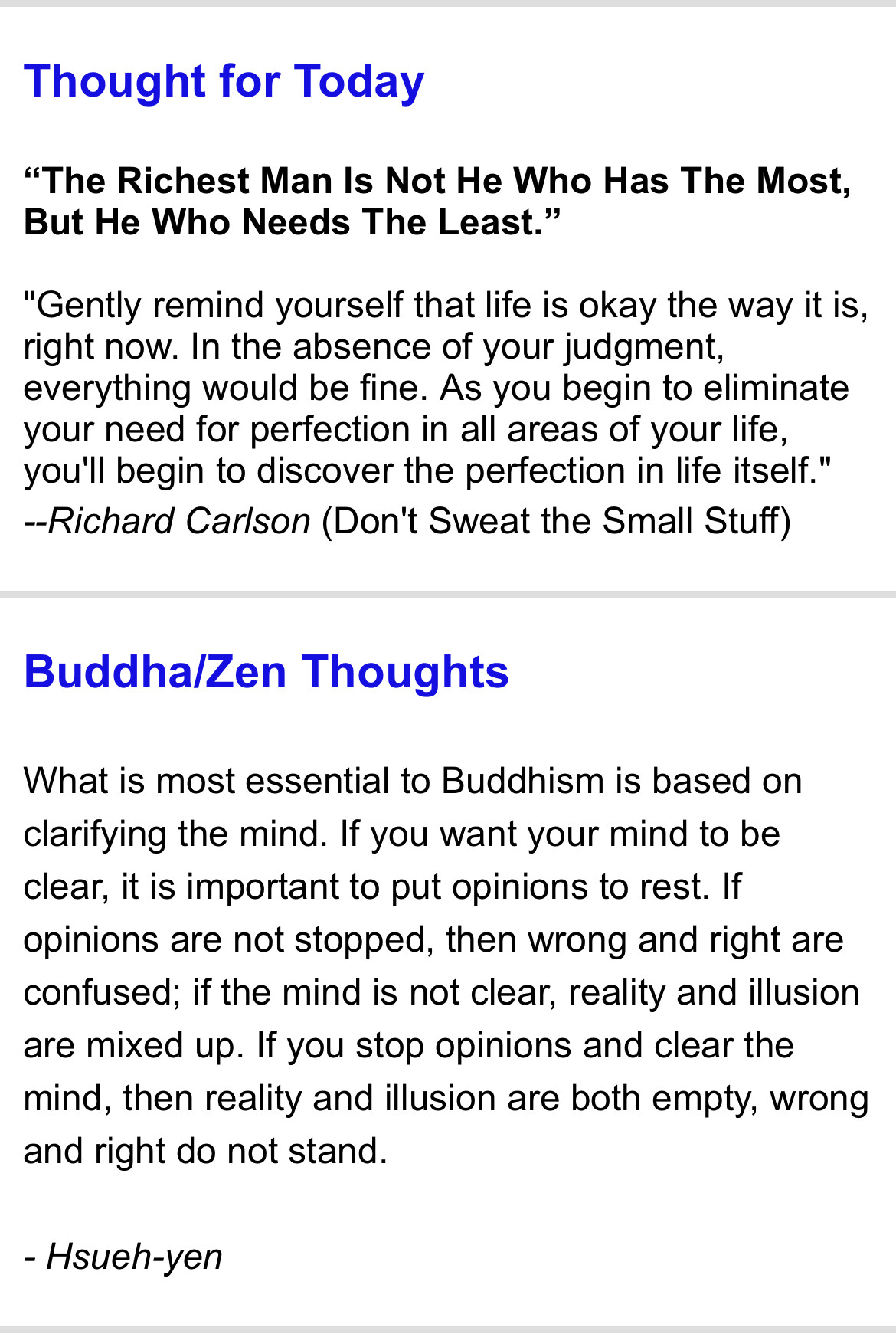 Thought for Today

“The Richest Man Is Not He Who Has The Most, But He Who Needs The Least.”

"Gently remind yourself that life is okay the way it is, right now. In the absence of your judgment, everything would be fine. As you begin to eliminate your need for perfection in all areas of your life, you'll begin to discover the perfection in life itself."
--Richard Carlson (Don't Sweat the Small Stuff)

Buddha/Zen Thoughts

What is most essential to Buddhism is based on clarifying the mind. If you want your mind to be clear, it is important to put opinions to rest. If opinions are not stopped, then wrong and right are confused; if the mind is not clear, reality and illusion are mixed up. If you stop opinions and clear the mind, then reality and illusion are both empty, wrong and right do not stand.

- Hsueh-yen